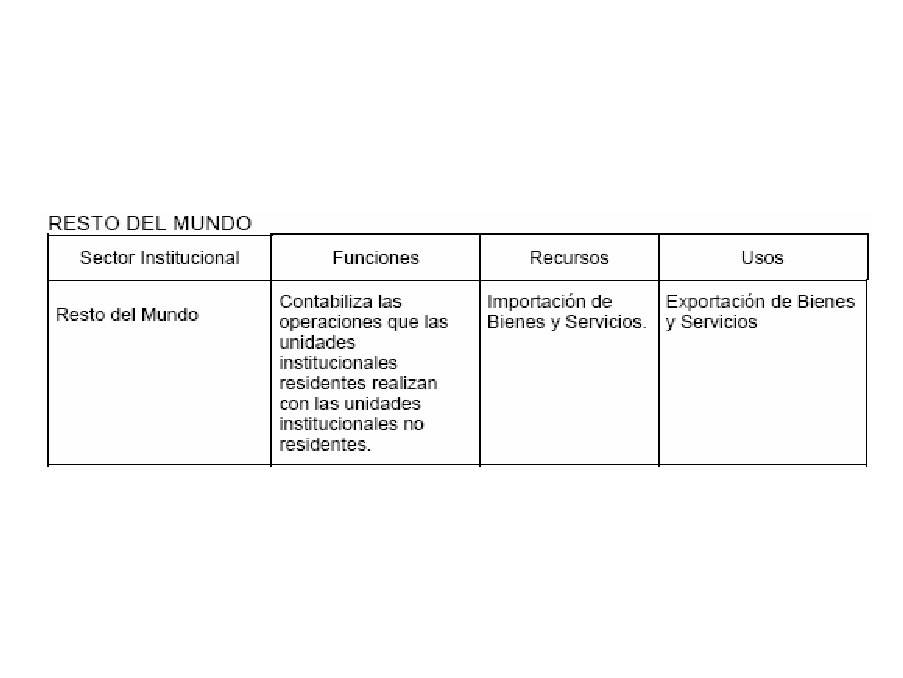 RESTO DEL MUNDO

| Sector Institucional | Funciones | Recursos | Usos |
|---|---|---|---|
| Resto del Mundo | Contabiliza las operaciones que las unidades institucionales residentes realizan con las unidades institucionales no residentes. | Importación de Bienes y Servicios. | Exportación de Bienes y Servicios |